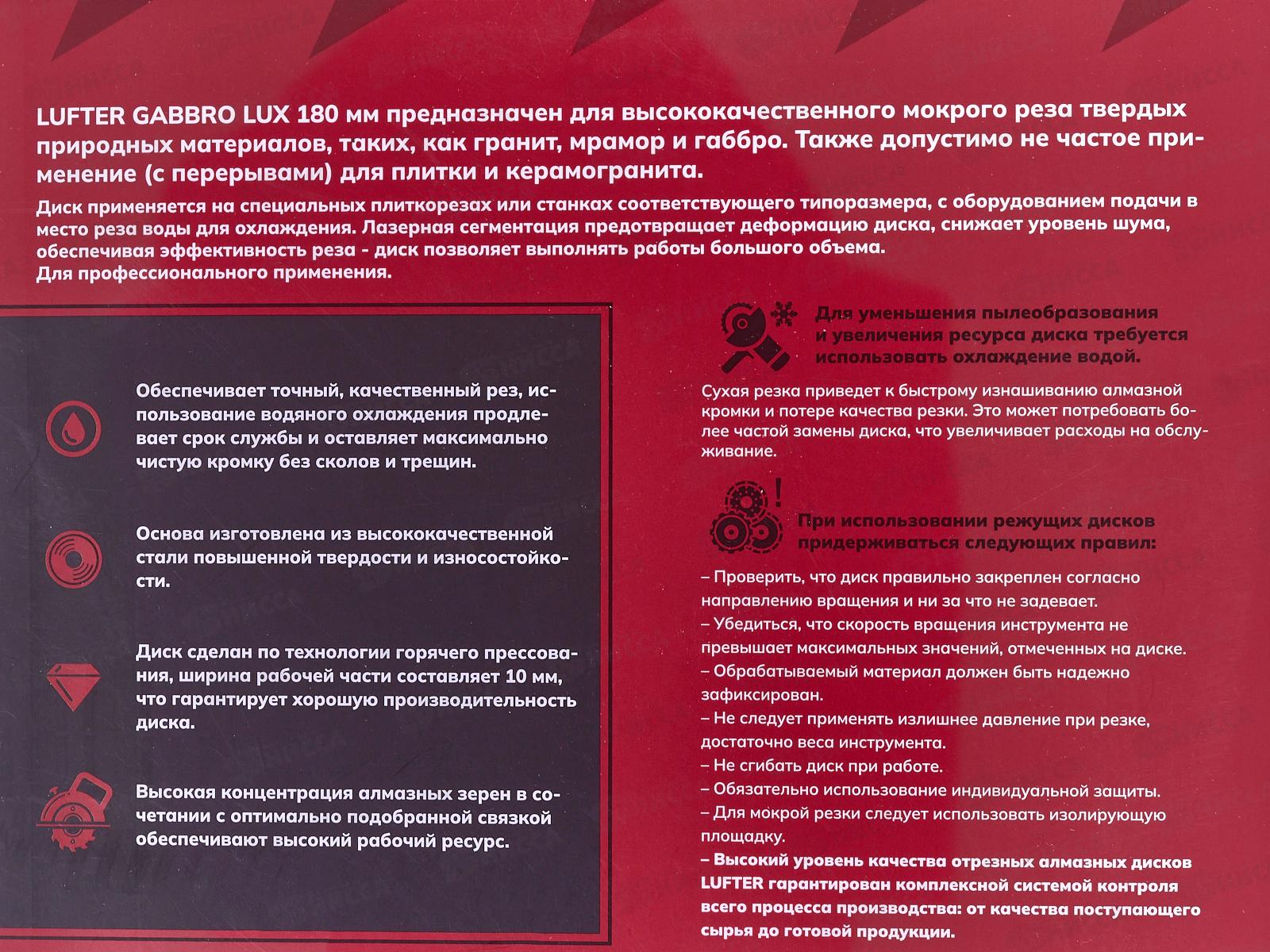 LUFTER GABBRO LUX 180 мм предназначен для высококачественного мокрого реза твердых природных материалов, таких, как гранит, мрамор и габбро. Также допустимо не частое применение (с перерывами) для плитки и керамогранита.

Диск применяется на специальных плиткорезах или станках соответствующего типоразмера, с оборудованием подачи в место реза воды для охлаждения. Лазерная сегментация предотвращает деформацию диска, снижает уровень шума, обеспечивая эффективность реза - диск позволяет выполнять работы большого объема.
Для профессионального применения.

Обеспечивает точный, качественный рез, использование водяного охлаждения продлевает срок службы и оставляет максимально чистую кромку без сколов и трещин.

Основа изготовлена из высококачественной стали повышенной твердости и износостойкости.

Диск сделан по технологии горячего прессования, ширина рабочей части составляет 10 мм, что гарантирует хорошую производительность диска.

Высокая концентрация алмазных зерен в сочетании с оптимально подобранной связкой обеспечивают высокий рабочий ресурс.

Для уменьшения пылеобразования и увеличения ресурса диска требуется использовать охлаждение водой.

Сухая резка приведет к быстрому изнашиванию алмазной кромки и потере качества резки. Это может потребовать более частой замены диска, что увеличивает расходы на обслуживание.

При использовании режущих дисков придерживаться следующих правил:

– Проверить, что диск правильно закреплен согласно направлению вращения и ни за что не задевает.
– Убедиться, что скорость вращения инструмента не превышает максимальных значений, отмеченных на диске.
– Обрабатываемый материал должен быть надежно зафиксирован.
– Не следует применять излишнее давление при резке, достаточно веса инструмента.
– Не сгибать диск при работе.
– Обязательно использование индивидуальной защиты.
– Для мокрой резки следует использовать изолирующую площадку.
– Высокий уровень качества отрезных алмазных дисков LUFTER гарантирован комплексной системой контроля всего процесса производства: от качества поступающего сырья до готовой продукции.